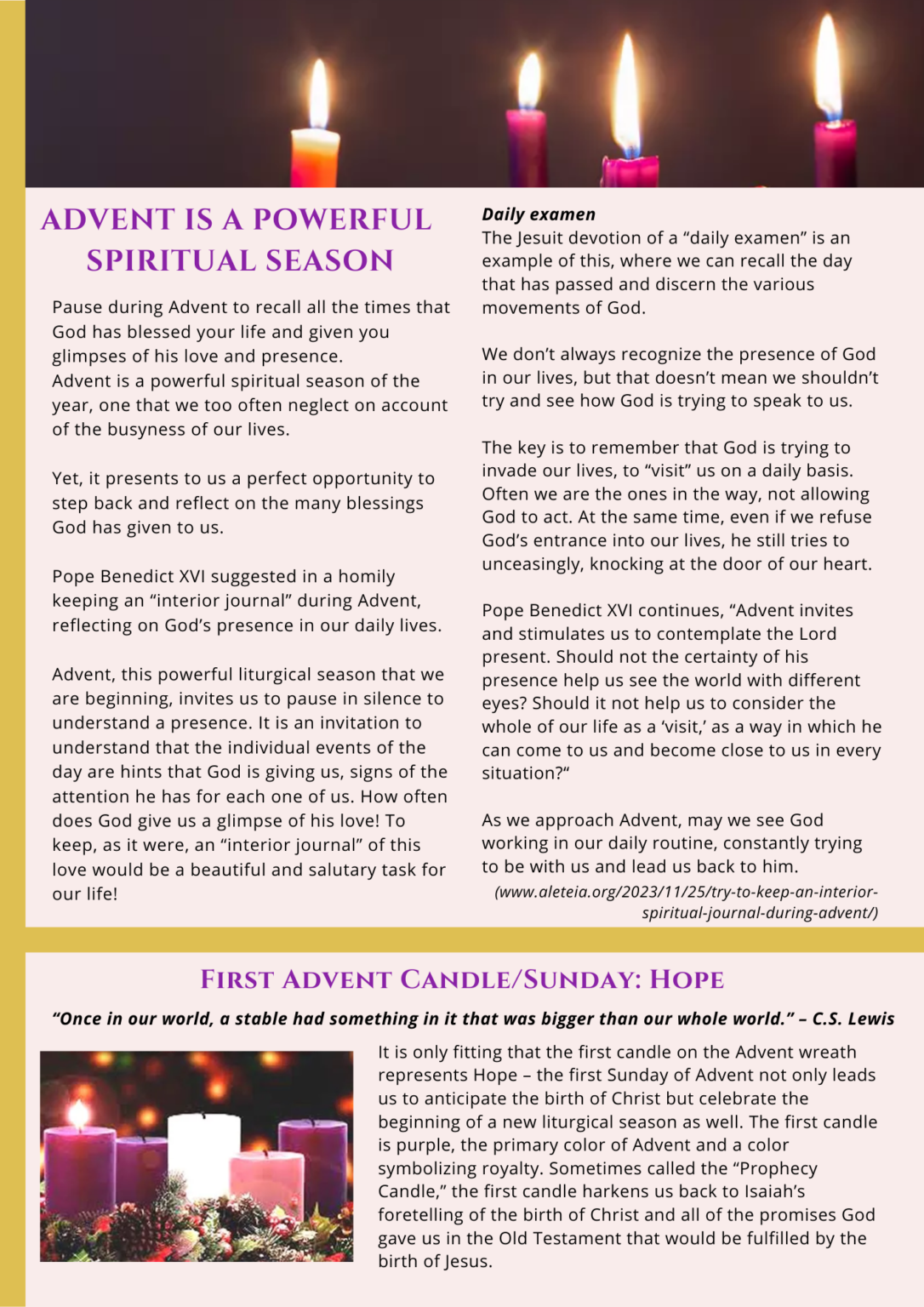 ADVENT IS A POWERFUL SPIRITUAL SEASON

Pause during Advent to recall all the times that God has blessed your life and given you glimpses of his love and presence.
Advent is a powerful spiritual season of the year, one that we too often neglect on account of the busyness of our lives.

Yet, it presents to us a perfect opportunity to step back and reflect on the many blessings God has given to us.

Pope Benedict XVI suggested in a homily keeping an "interior journal" during Advent, reflecting on God's presence in our daily lives.

Advent, this powerful liturgical season that we are beginning, invites us to pause in silence to understand a presence. It is an invitation to understand that the individual events of the day are hints that God is giving us, signs of the attention he has for each one of us. How often does God give us a glimpse of his love! To keep, as it were, an "interior journal" of this love would be a beautiful and salutary task for our life!

Daily examen
The Jesuit devotion of a "daily examen" is an example of this, where we can recall the day that has passed and discern the various movements of God.

We don't always recognize the presence of God in our lives, but that doesn't mean we shouldn't try and see how God is trying to speak to us.

The key is to remember that God is trying to invade our lives, to "visit" us on a daily basis. Often we are the ones in the way, not allowing God to act. At the same time, even if we refuse God's entrance into our lives, he still tries to unceasingly, knocking at the door of our heart.

Pope Benedict XVI continues, "Advent invites and stimulates us to contemplate the Lord present. Should not the certainty of his presence help us see the world with different eyes? Should it not help us to consider the whole of our life as a 'visit,' as a way in which he can come to us and become close to us in every situation?"

As we approach Advent, may we see God working in our daily routine, constantly trying to be with us and lead us back to him.
(www.aleteia.org/2023/11/25/try-to-keep-an-interior-spiritual-journal-during-advent/)

FIRST ADVENT CANDLE/SUNDAY: HOPE

"Once in our world, a stable had something in it that was bigger than our whole world." – C.S. Lewis

It is only fitting that the first candle on the Advent wreath represents Hope – the first Sunday of Advent not only leads us to anticipate the birth of Christ but celebrate the beginning of a new liturgical season as well. The first candle is purple, the primary color of Advent and a color symbolizing royalty. Sometimes called the "Prophecy Candle," the first candle harkens us back to Isaiah's foretelling of the birth of Christ and all of the promises God gave us in the Old Testament that would be fulfilled by the birth of Jesus.